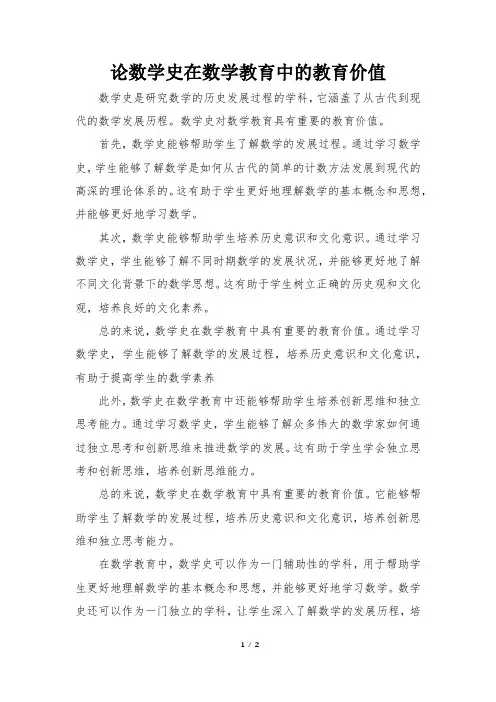 论数学史在数学教育中的教育价值

数学史是研究数学的历史发展过程的学科，它涵盖了从古代到现代的数学发展历程。数学史对数学教育具有重要的教育价值。

首先，数学史能够帮助学生了解数学的发展过程。通过学习数学史，学生能够了解数学是如何从古代的简单的计数方法发展到现代的高深的理论体系的。这有助于学生更好地理解数学的基本概念和思想，并能够更好地学习数学。

其次，数学史能够帮助学生培养历史意识和文化意识。通过学习数学史，学生能够了解不同时期数学的发展状况，并能够更好地了解不同文化背景下的数学思想。这有助于学生树立正确的历史观和文化观，培养良好的文化素养。

总的来说，数学史在数学教育中具有重要的教育价值。通过学习数学史，学生能够了解数学的发展过程，培养历史意识和文化意识，有助于提高学生的数学素养

此外，数学史在数学教育中还能够帮助学生培养创新思维和独立思考能力。通过学习数学史，学生能够了解众多伟大的数学家如何通过独立思考和创新思维来推进数学的发展。这有助于学生学会独立思考和创新思维，培养创新思维能力。

总的来说，数学史在数学教育中具有重要的教育价值。它能够帮助学生了解数学的发展过程，培养历史意识和文化意识，培养创新思维和独立思考能力。

在数学教育中，数学史可以作为一门辅助性的学科，用于帮助学生更好地理解数学的基本概念和思想，并能够更好地学习数学。数学史还可以作为一门独立的学科，让学生深入了解数学的发展历程，培

1 / 2